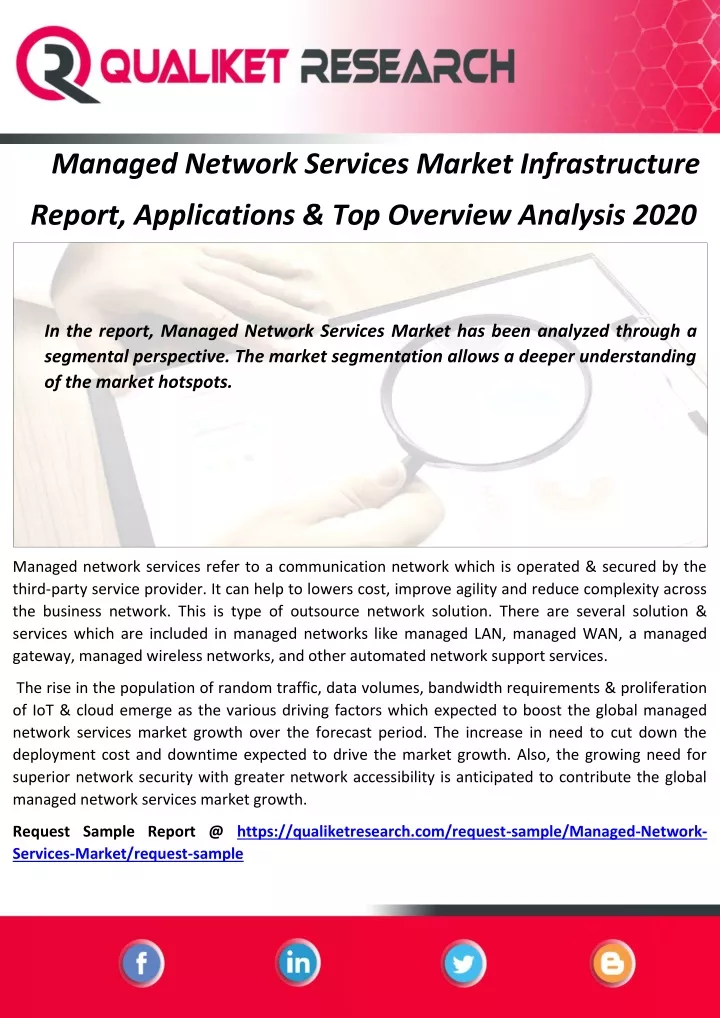 QUALIKET RESEARCH

Managed Network Services Market Infrastructure Report, Applications & Top Overview Analysis 2020

In the report, Managed Network Services Market has been analyzed through a segmental perspective. The market segmentation allows a deeper understanding of the market hotspots.

Managed network services refer to a communication network which is operated & secured by the third-party service provider. It can help to lowers cost, improve agility and reduce complexity across the business network. This is type of outsource network solution. There are several solution & services which are included in managed networks like managed LAN, managed WAN, a managed gateway, managed wireless networks, and other automated network support services.

The rise in the population of random traffic, data volumes, bandwidth requirements & proliferation of IoT & cloud emerge as the various driving factors which expected to boost the global managed network services market growth over the forecast period. The increase in need to cut down the deployment cost and downtime expected to drive the market growth. Also, the growing need for superior network security with greater network accessibility is anticipated to contribute the global managed network services market growth.

Request Sample Report @ https://qualiketresearch.com/request-sample/Managed-Network-Services-Market/request-sample

f in